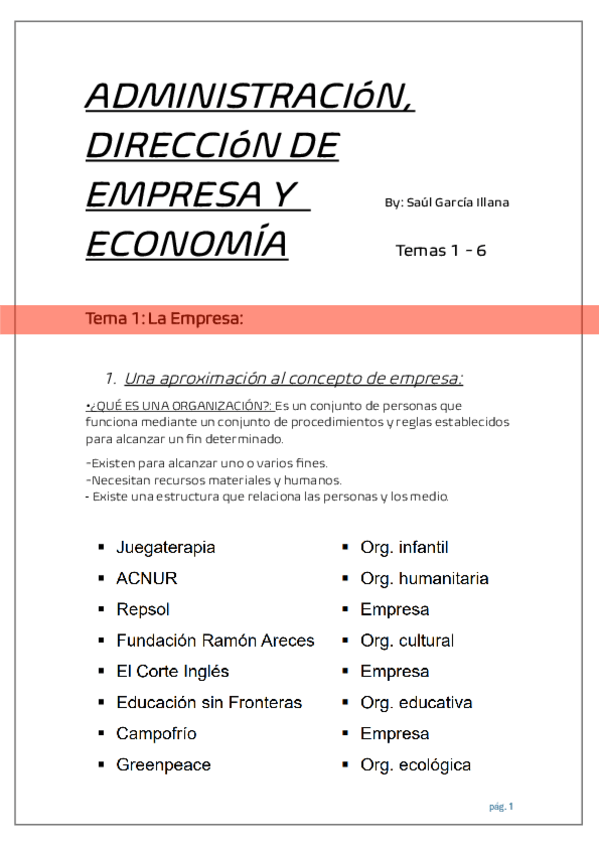 ADMINISTRACIóN, DIRECCIóN DE EMPRESA Y ECONOMÍA

By: Saúl García Illana

Temas 1 - 6

Tema 1: La Empresa:

1. Una aproximación al concepto de empresa:

•¿QUÉ ES UNA ORGANIZACIÓN?: Es un conjunto de personas que funciona mediante un conjunto de procedimientos y reglas establecidos para alcanzar un fin determinado.

-Existen para alcanzar uno o varios fines.
-Necesitan recursos materiales y humanos.
- Existe una estructura que relaciona las personas y los medio.

▪ Juegaterapia
▪ ACNUR
▪ Repsol
▪ Fundación Ramón Areces
▪ El Corte Inglés
▪ Educación sin Fronteras
▪ Campofrío
▪ Greenpeace

▪ Org. infantil
▪ Org. humanitaria
▪ Empresa
▪ Org. cultural
▪ Empresa
▪ Org. educativa
▪ Empresa
▪ Org. ecológica

pág. 1